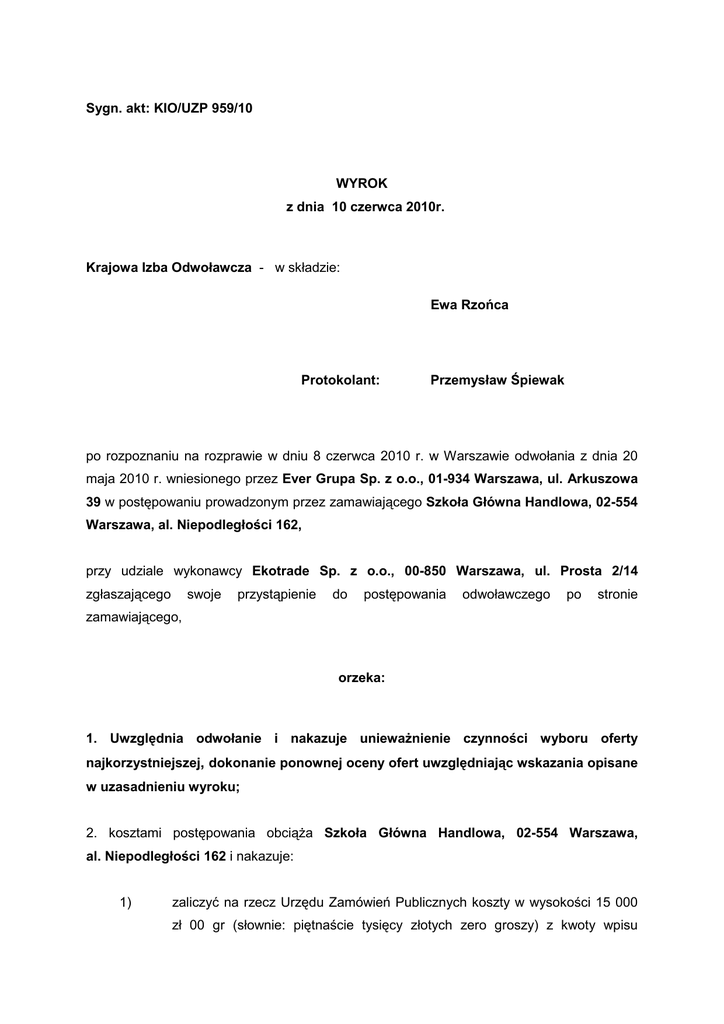 Sygn. akt: KIO/UZP 959/10

WYROK
z dnia 10 czerwca 2010r.

Krajowa Izba Odwoławcza - w składzie:

Ewa Rzońca

Protokolant: Przemysław Śpiewak

po rozpoznaniu na rozprawie w dniu 8 czerwca 2010 r. w Warszawie odwołania z dnia 20 maja 2010 r. wniesionego przez Ever Grupa Sp. z o.o., 01-934 Warszawa, ul. Arkuszowa 39 w postępowaniu prowadzonym przez zamawiającego Szkoła Główna Handlowa, 02-554 Warszawa, al. Niepodległości 162,

przy udziale wykonawcy Ekotrade Sp. z o.o., 00-850 Warszawa, ul. Prosta 2/14 zgłaszającego swoje przystąpienie do postępowania odwoławczego po stronie zamawiającego,

orzeka:

1. Uwzględnia odwołanie i nakazuje unieważnienie czynności wyboru oferty najkorzystniejszej, dokonanie ponownej oceny ofert uwzględniając wskazania opisane w uzasadnieniu wyroku;

2. kosztami postępowania obciąża Szkoła Główna Handlowa, 02-554 Warszawa, al. Niepodległości 162 i nakazuje:

1) zaliczyć na rzecz Urzędu Zamówień Publicznych koszty w wysokości 15 000 zł 00 gr (słownie: piętnaście tysięcy złotych zero groszy) z kwoty wpisu